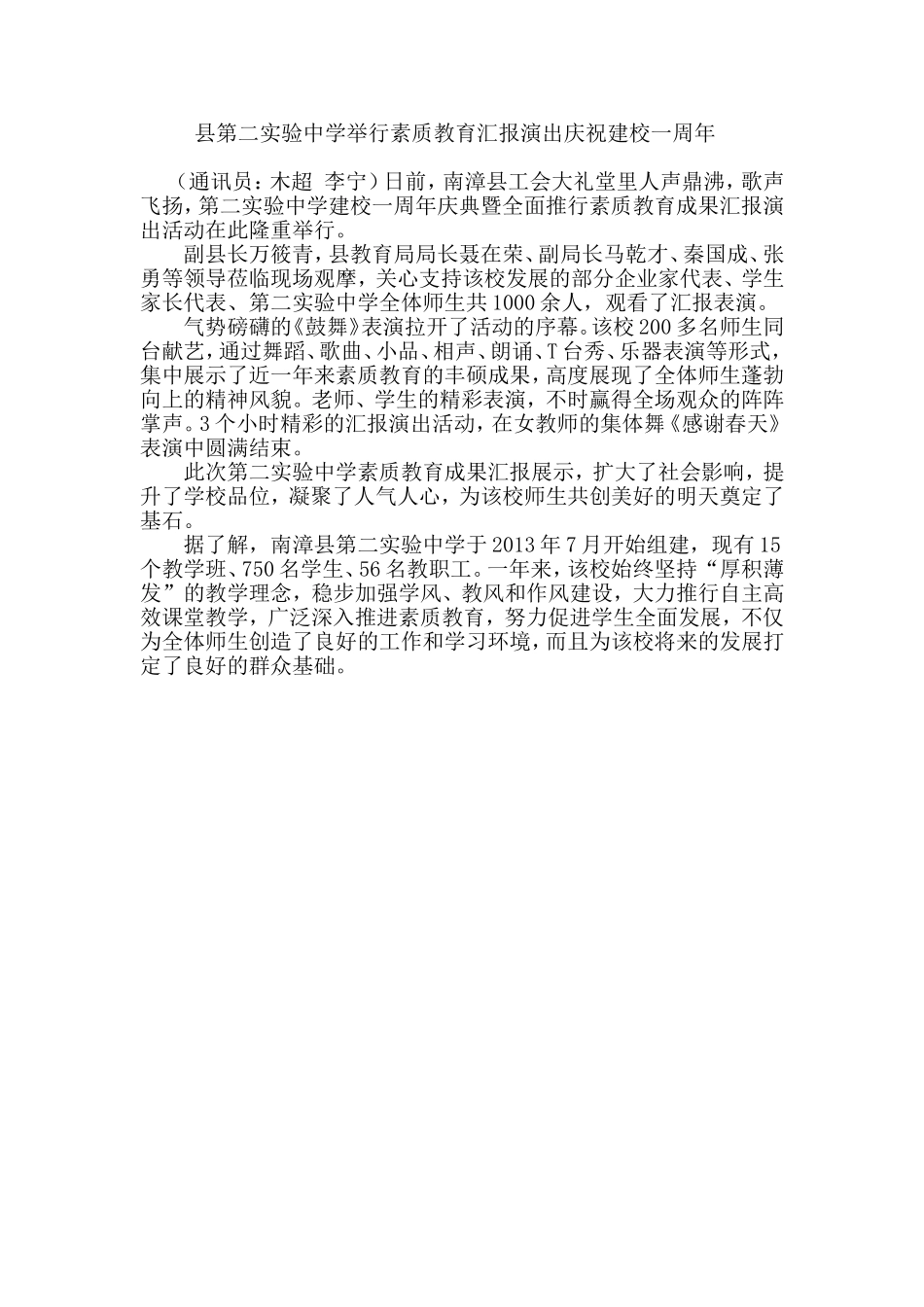 县第二实验中学举行素质教育汇报演出庆祝建校一周年

（通讯员：木超 李宁）日前，南漳县工会大礼堂里人声鼎沸，歌声飞扬，第二实验中学建校一周年庆典暨全面推行素质教育成果汇报演出活动在此隆重举行。

副县长万筱青，县教育局局长聂在荣、副局长马乾才、秦国成、张勇等领导莅临现场观摩，关心支持该校发展的部分企业家代表、学生家长代表、第二实验中学全体师生共1000余人，观看了汇报表演。

气势磅礴的《鼓舞》表演拉开了活动的序幕。该校200多名师生同台献艺，通过舞蹈、歌曲、小品、相声、朗诵、T台秀、乐器表演等形式，集中展示了近一年来素质教育的丰硕成果，高度展现了全体师生蓬勃向上的精神风貌。老师、学生的精彩表演，不时赢得全场观众的阵阵掌声。3个小时精彩的汇报演出活动，在女教师的集体舞《感谢春天》表演中圆满结束。

此次第二实验中学素质教育成果汇报展示，扩大了社会影响，提升了学校品位，凝聚了人气人心，为该校师生共创美好的明天奠定了基石。

据了解，南漳县第二实验中学于2013年7月开始组建，现有15个教学班、750名学生、56名教职工。一年来，该校始终坚持“厚积薄发”的教学理念，稳步加强学风、教风和作风建设，大力推行自主高效课堂教学，广泛深入推进素质教育，努力促进学生全面发展，不仅为全体师生创造了良好的工作和学习环境，而且为该校将来的发展打定了良好的群众基础。